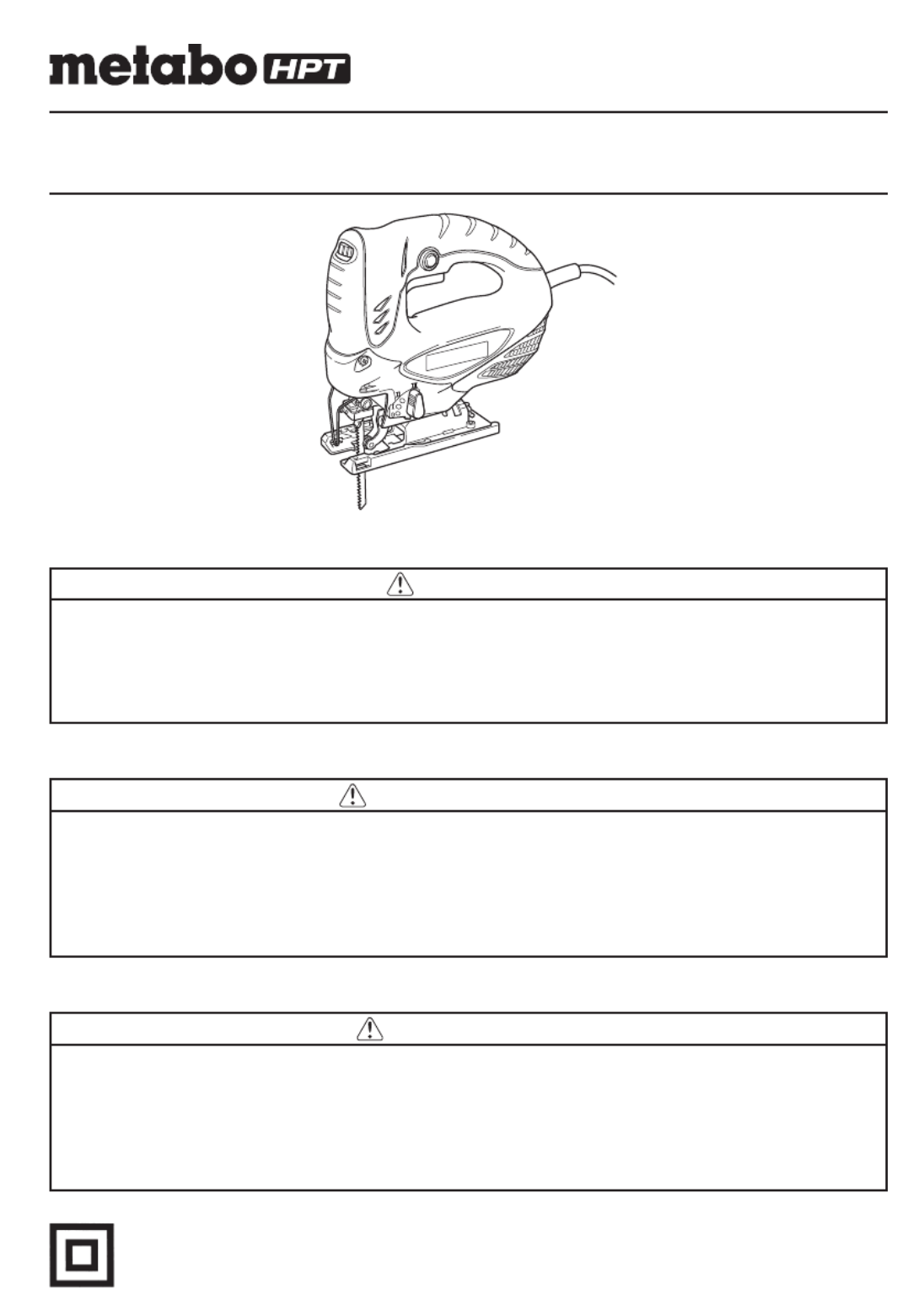 metabo HPT